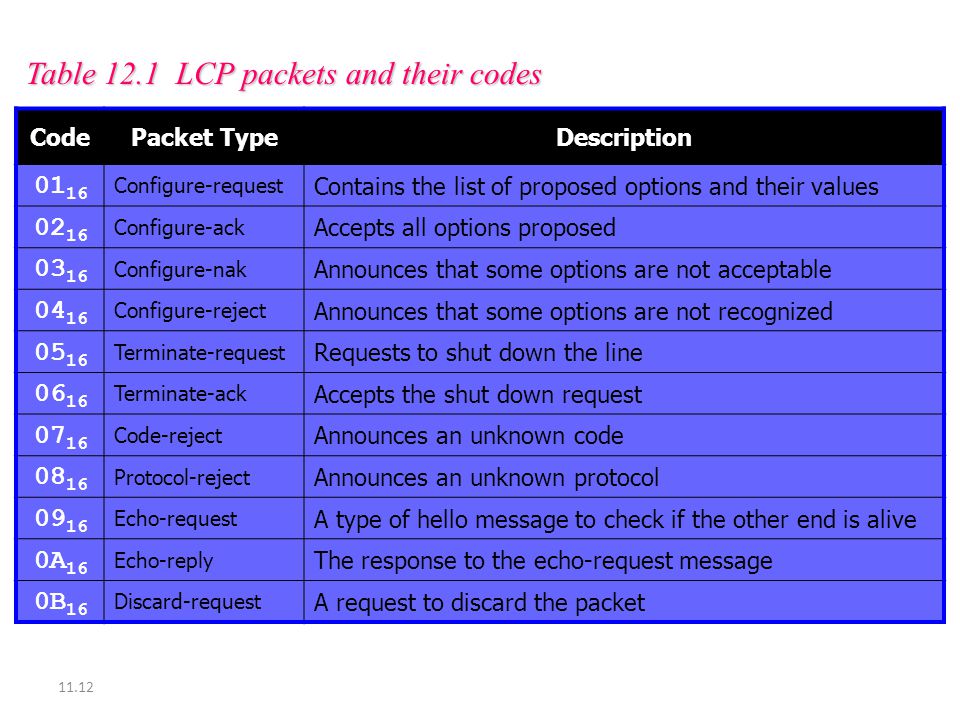 Table 12.1 LCP packets and their codes

| Code | Packet Type | Description |
|---|---|---|
| $01_{16}$ | Configure-request | Contains the list of proposed options and their values |
| $02_{16}$ | Configure-ack | Accepts all options proposed |
| $03_{16}$ | Configure-nak | Announces that some options are not acceptable |
| $04_{16}$ | Configure-reject | Announces that some options are not recognized |
| $05_{16}$ | Terminate-request | Requests to shut down the line |
| $06_{16}$ | Terminate-ack | Accepts the shut down request |
| $07_{16}$ | Code-reject | Announces an unknown code |
| $08_{16}$ | Protocol-reject | Announces an unknown protocol |
| $09_{16}$ | Echo-request | A type of hello message to check if the other end is alive |
| $0A_{16}$ | Echo-reply | The response to the echo-request message |
| $0B_{16}$ | Discard-request | A request to discard the packet |

11.12